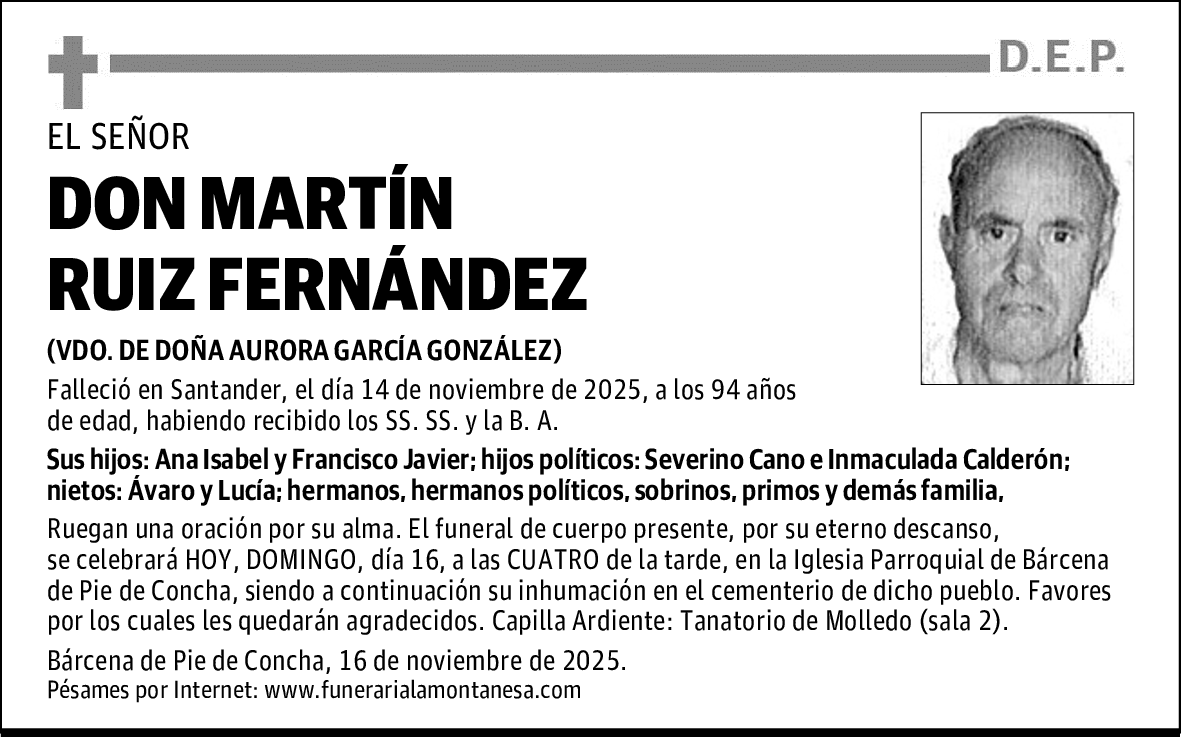 D.E.P.

EL SEÑOR

DON MARTÍN RUIZ FERNÁNDEZ

(VDO. DE DOÑA AURORA GARCÍA GONZÁLEZ)

Falleció en Santander, el día 14 de noviembre de 2025, a los 94 años de edad, habiendo recibido los SS. SS. y la B. A.

Sus hijos: Ana Isabel y Francisco Javier; hijos políticos: Severino Cano e Inmaculada Calderón; nietos: Ávaro y Lucía; hermanos, hermanos políticos, sobrinos, primos y demás familia,

Ruegan una oración por su alma. El funeral de cuerpo presente, por su eterno descanso, se celebrará HOY, DOMINGO, día 16, a las CUATRO de la tarde, en la Iglesia Parroquial de Bárcena de Pie de Concha, siendo a continuación su inhumación en el cementerio de dicho pueblo. Favores por los cuales les quedarán agradecidos. Capilla Ardiente: Tanatorio de Molledo (sala 2).

Bárcena de Pie de Concha, 16 de noviembre de 2025.
Pésames por Internet: www.funerarialamontanesa.com